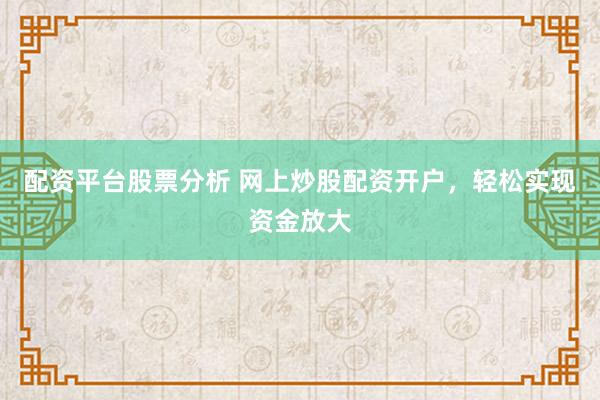 配资平台股票分析 网上炒股配资开户，轻松实现资金放大